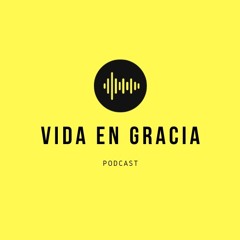 VIDA EN GRACIA

PODCAST